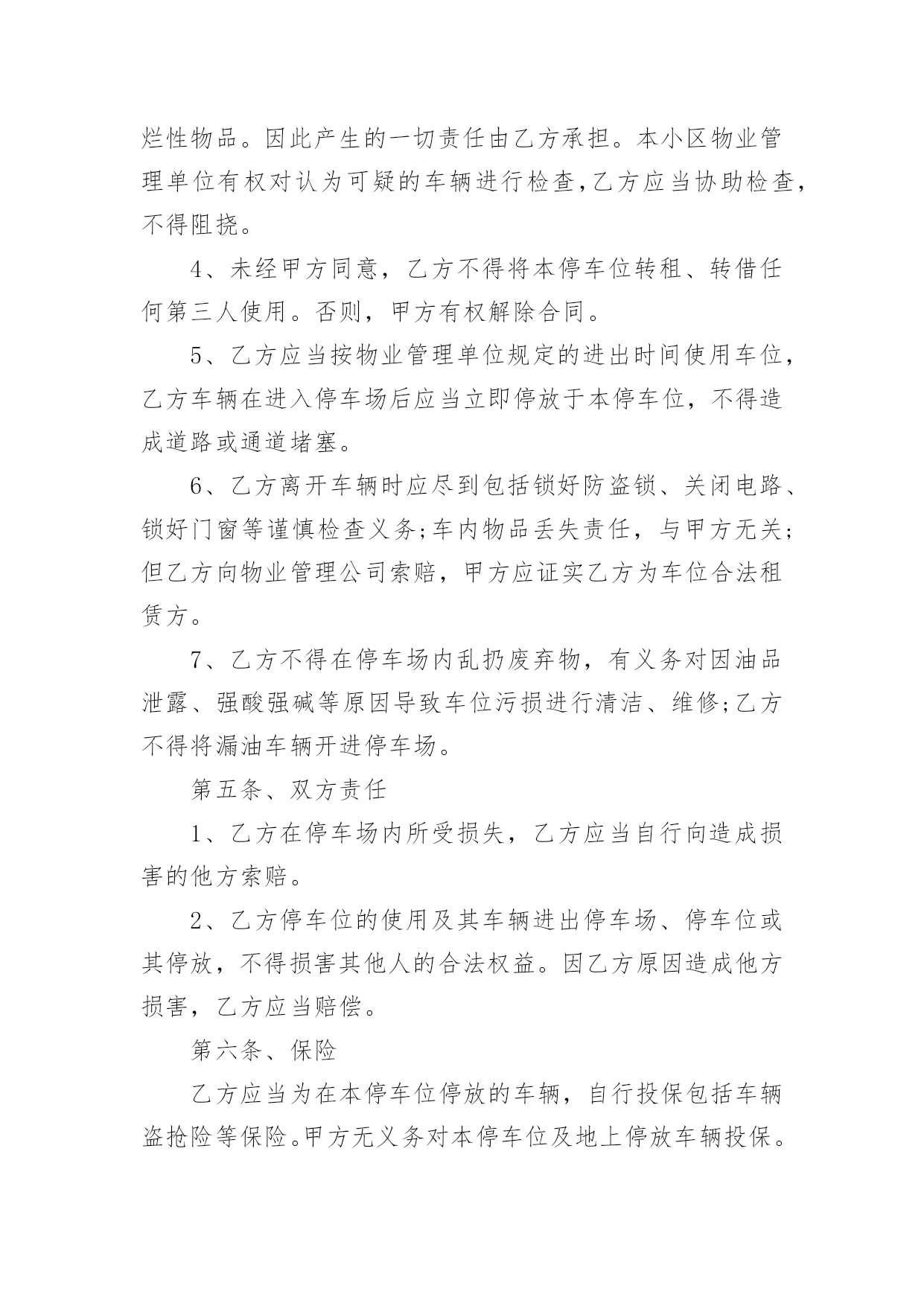 烂性物品。因此产生的一切责任由乙方承担。本小区物业管理单位有权对认为可疑的车辆进行检查,乙方应当协助检查,不得阻挠。

4、未经甲方同意，乙方不得将本停车位转租、转借任何第三人使用。否则，甲方有权解除合同。

5、乙方应当按物业管理单位规定的进出时间使用车位,乙方车辆在进入停车场后应当立即停放于本停车位，不得造成道路或通道堵塞。

6、乙方离开车辆时应尽到包括锁好防盗锁、关闭电路、锁好门窗等谨慎检查义务;车内物品丢失责任，与甲方无关;但乙方向物业管理公司索赔，甲方应证实乙方为车位合法租赁方。

7、乙方不得在停车场内乱扔废弃物，有义务对因油品泄露、强酸强碱等原因导致车位污损进行清洁、维修;乙方不得将漏油车辆开进停车场。

第五条、双方责任

1、乙方在停车场内所受损失，乙方应当自行向造成损害的他方索赔。

2、乙方停车位的使用及其车辆进出停车场、停车位或其停放，不得损害其他人的合法权益。因乙方原因造成他方损害，乙方应当赔偿。

第六条、保险

乙方应当为在本停车位停放的车辆，自行投保包括车辆盗抢险等保险。甲方无义务对本停车位及地上停放车辆投保。